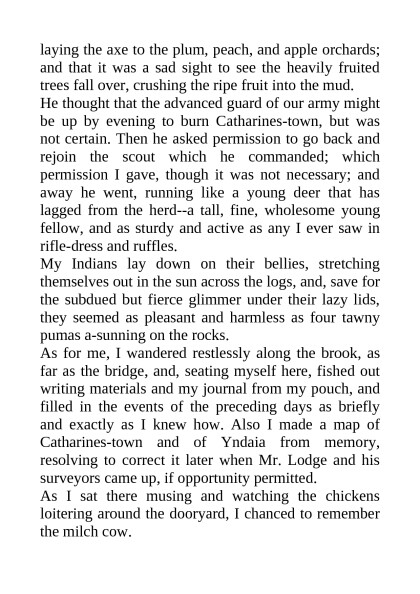 laying the axe to the plum, peach, and apple orchards; and that it was a sad sight to see the heavily fruited trees fall over, crushing the ripe fruit into the mud.
He thought that the advanced guard of our army might be up by evening to burn Catharines-town, but was not certain. Then he asked permission to go back and rejoin the scout which he commanded; which permission I gave, though it was not necessary; and away he went, running like a young deer that has lagged from the herd--a tall, fine, wholesome young fellow, and as sturdy and active as any I ever saw in rifle-dress and ruffles.
My Indians lay down on their bellies, stretching themselves out in the sun across the logs, and, save for the subdued but fierce glimmer under their lazy lids, they seemed as pleasant and harmless as four tawny pumas a-sunning on the rocks.
As for me, I wandered restlessly along the brook, as far as the bridge, and, seating myself here, fished out writing materials and my journal from my pouch, and filled in the events of the preceding days as briefly and exactly as I knew how. Also I made a map of Catharines-town and of Yndaia from memory, resolving to correct it later when Mr. Lodge and his surveyors came up, if opportunity permitted.
As I sat there musing and watching the chickens loitering around the dooryard, I chanced to remember the milch cow.